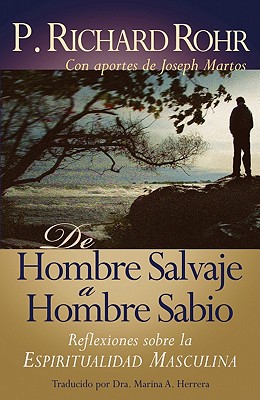 P. RICHARD ROHR
Con aportes de Joseph Martos

De
Hombre Salvaje
a
Hombre Sabio

Reflexiones sobre la
ESPIRITUALIDAD MASCULINA

Traducido por Dra. Marina A. Herrera